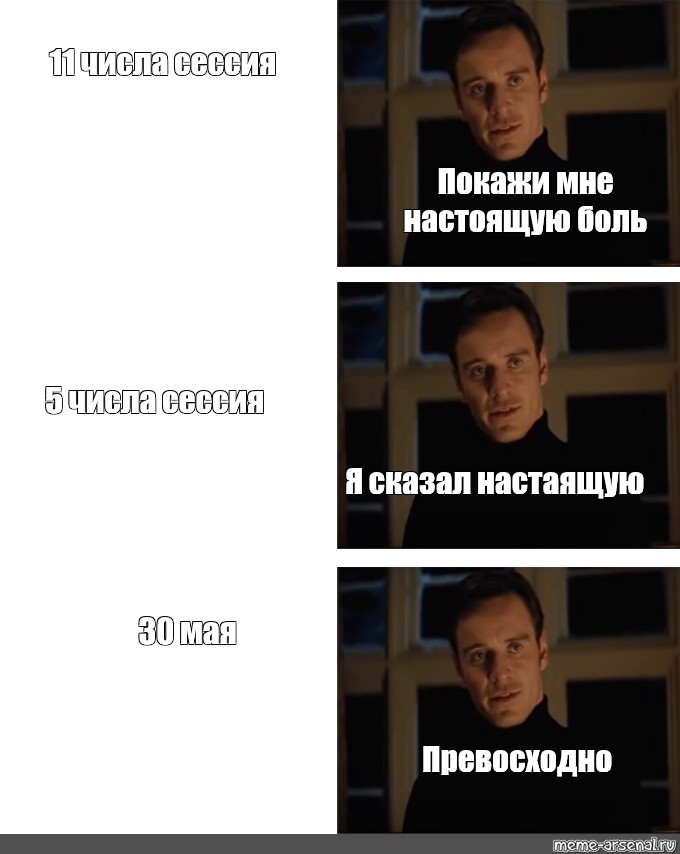 11 числа сессия

Покажи мне настоящую боль

5 числа сессия

Я сказал настаящую

30 мая

Превосходно

meme-arsenal.ru